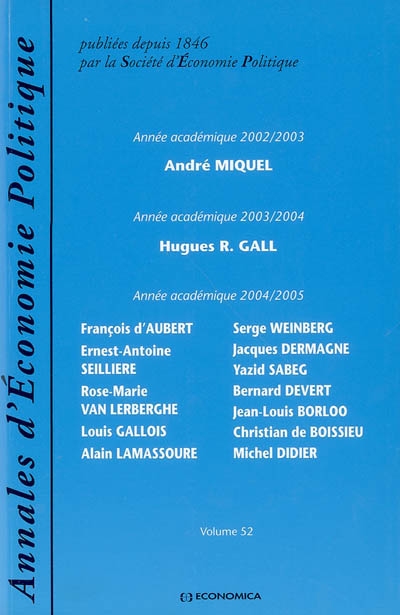 Annales d'Économie Politique

publiées depuis 1846
par la Société d'Économie Politique

Année académique 2002/2003

André MIQUEL

Année académique 2003/2004

Hugues R. GALL

Année académique 2004/2005

François d'AUBERT
Ernest-Antoine SEILLIERE
Rose-Marie VAN LERBERGHE
Louis GALLOIS
Alain LAMASSOURE

Serge WEINBERG
Jacques DERMAGNE
Yazid SABEG
Bernard DEVERT
Jean-Louis BORLOO
Christian de BOISSIEU
Michel DIDIER

Volume 52

ECONOMICA